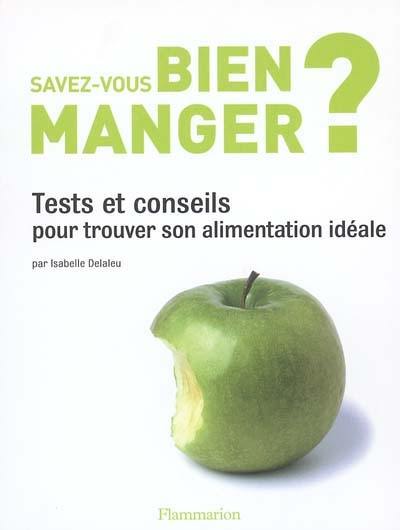 SAVEZ-VOUS BIEN MANGER ?

Tests et conseils
pour trouver son alimentation idéale

par Isabelle Delaleu

Flammarion